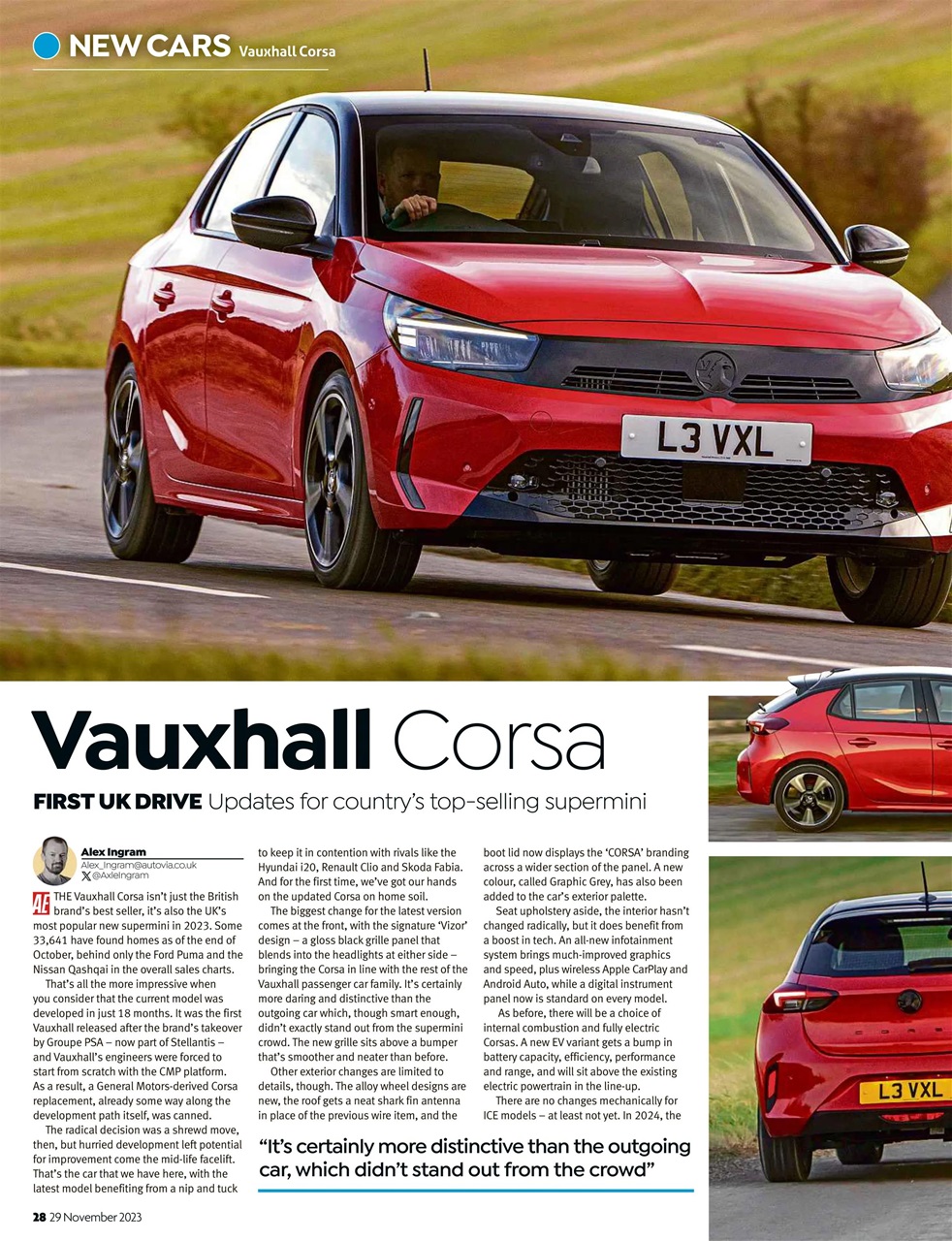 NEW CARS Vauxhall Corsa

L3 VXL

Vauxhall Corsa

FIRST UK DRIVE Updates for country's top-selling supermini

Alex Ingram
Alex_Ingram@autovia.co.uk
@AxleIngram

AE THE Vauxhall Corsa isn't just the British brand's best seller, it's also the UK's most popular new supermini in 2023. Some 33,641 have found homes as of the end of October, behind only the Ford Puma and the Nissan Qashqai in the overall sales charts.

That's all the more impressive when you consider that the current model was developed in just 18 months. It was the first Vauxhall released after the brand's takeover by Groupe PSA – now part of Stellantis – and Vauxhall's engineers were forced to start from scratch with the CMP platform. As a result, a General Motors-derived Corsa replacement, already some way along the development path itself, was canned.

The radical decision was a shrewd move, then, but hurried development left potential for improvement come the mid-life facelift. That's the car that we have here, with the latest model benefiting from a nip and tuck to keep it in contention with rivals like the Hyundai i20, Renault Clio and Skoda Fabia. And for the first time, we've got our hands on the updated Corsa on home soil.

The biggest change for the latest version comes at the front, with the signature 'Vizor' design – a gloss black grille panel that blends into the headlights at either side – bringing the Corsa in line with the rest of the Vauxhall passenger car family. It's certainly more daring and distinctive than the outgoing car which, though smart enough, didn't exactly stand out from the supermini crowd. The new grille sits above a bumper that's smoother and neater than before.

Other exterior changes are limited to details, though. The alloy wheel designs are new, the roof gets a neat shark fin antenna in place of the previous wire item, and the boot lid now displays the 'CORSA' branding across a wider section of the panel. A new colour, called Graphic Grey, has also been added to the car's exterior palette.

Seat upholstery aside, the interior hasn't changed radically, but it does benefit from a boost in tech. An all-new infotainment system brings much-improved graphics and speed, plus wireless Apple CarPlay and Android Auto, while a digital instrument panel now is standard on every model.

As before, there will be a choice of internal combustion and fully electric Corsas. A new EV variant gets a bump in battery capacity, efficiency, performance and range, and will sit above the existing electric powertrain in the line-up.

There are no changes mechanically for ICE models – at least not yet. In 2024, the

"It's certainly more distinctive than the outgoing car, which didn't stand out from the crowd"

L3 VXL

28 29 November 2023